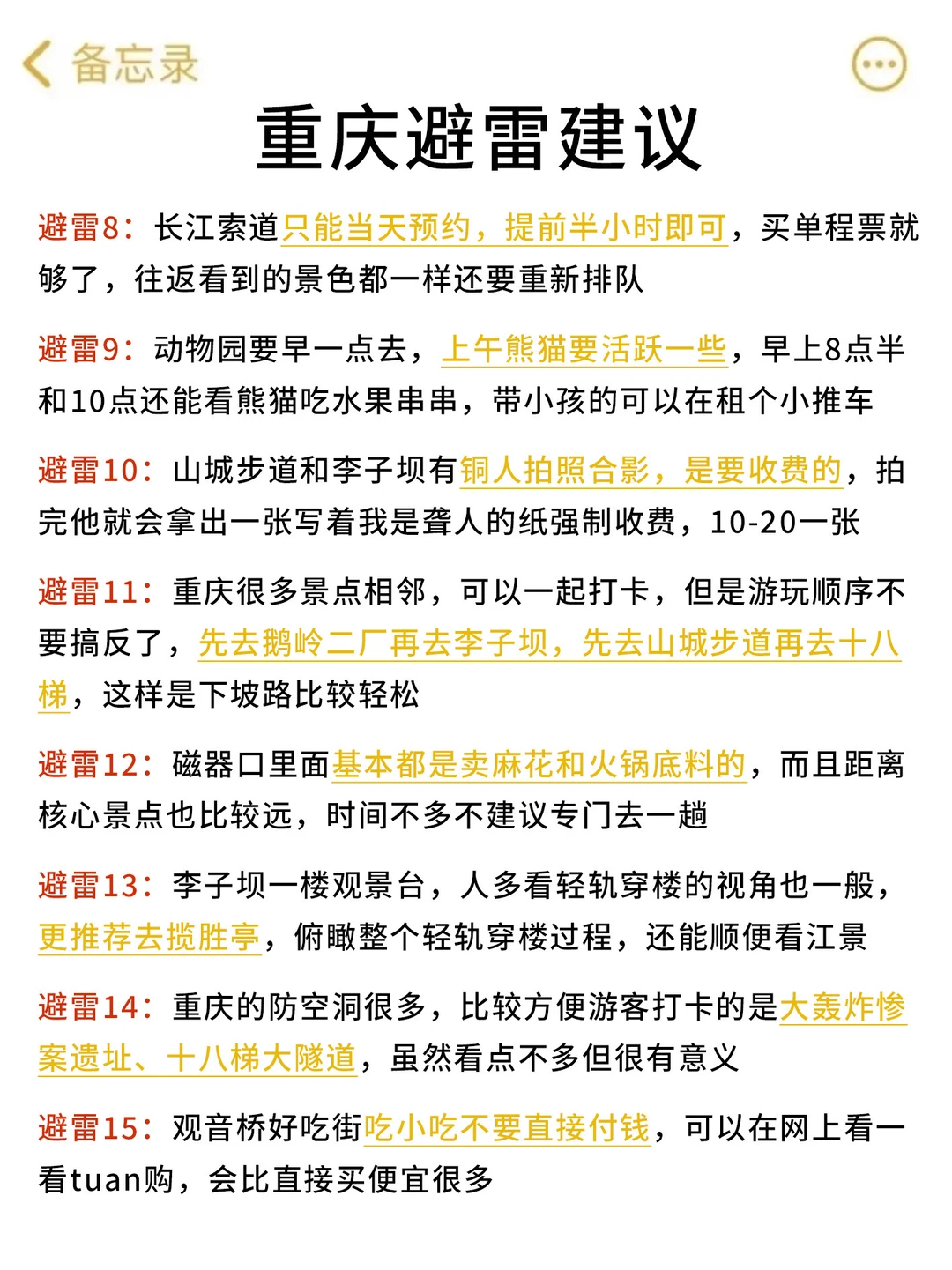 备忘录

重庆避雷建议

避雷8：长江索道只能当天预约，提前半小时即可，买单程票就够了，往返看到的景色都一样还要重新排队

避雷9：动物园要早一点去，上午熊猫要活跃一些，早上8点半和10点还能看熊猫吃水果串串，带小孩的可以在租个小推车

避雷10：山城步道和李子坝有铜人拍照合影，是要收费的，拍完他就会拿出一张写着我是聋人的纸强制收费，10-20一张

避雷11：重庆很多景点相邻，可以一起打卡，但是游玩顺序不要搞反了，先去鹅岭二厂再去李子坝，先去山城步道再去十八梯，这样是下坡路比较轻松

避雷12：磁器口里面基本都是卖麻花和火锅底料的，而且距离核心景点也比较远，时间不多不建议专门去一趟

避雷13：李子坝一楼观景台，人多看轻轨穿楼的视角也一般，更推荐去揽胜亭，俯瞰整个轻轨穿楼过程，还能顺便看江景

避雷14：重庆的防空洞很多，比较方便游客打卡的是大轰炸惨案遗址、十八梯大隧道，虽然看点不多但很有意义

避雷15：观音桥好吃街吃小吃不要直接付钱，可以在网上看一看tuan购，会比直接买便宜很多